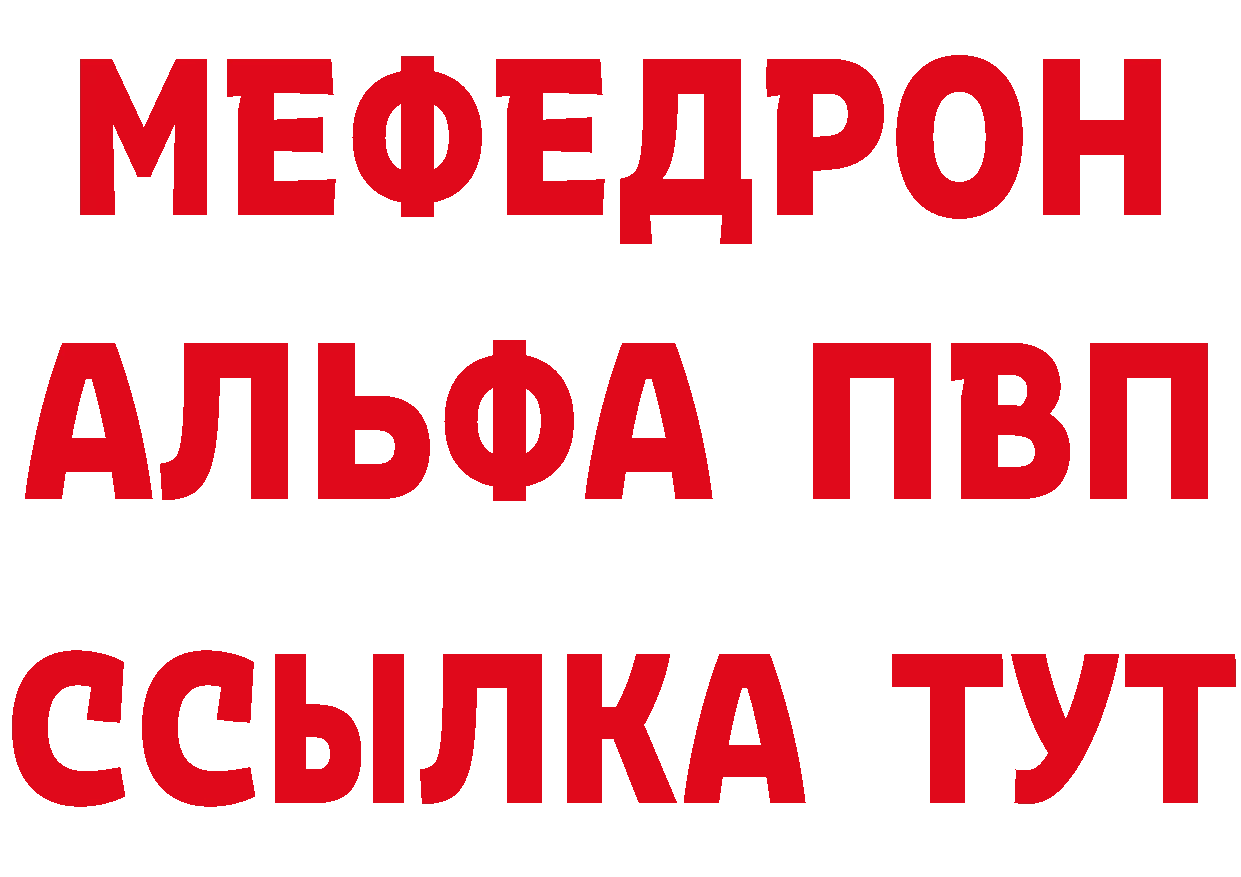 МЕФЕДРОН
АЛЬФА ПВП
ССЫЛКА ТУТ